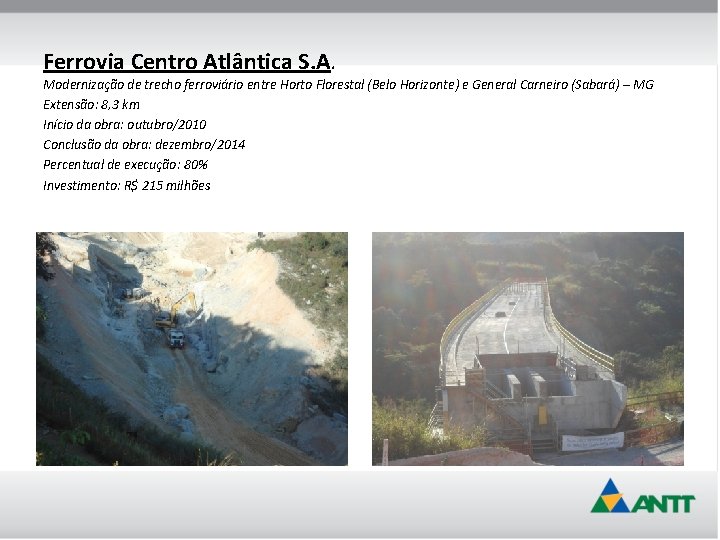 Ferrovia Centro Atlântica S.A.

Modernização de trecho ferroviário entre Horto Florestal (Belo Horizonte) e General Carneiro (Sabará) – MG

Extensão: 8,3 km

Início da obra: outubro/2010

Conclusão da obra: dezembro/2014

Percentual de execução: 80%

Investimento: R$ 215 milhões

ANTT